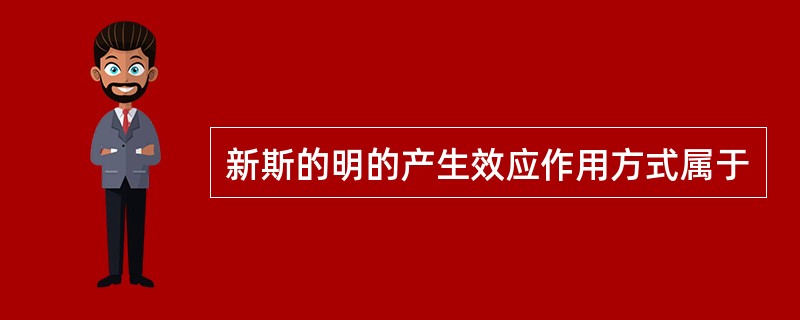 新斯的明的产生效应作用方式属于